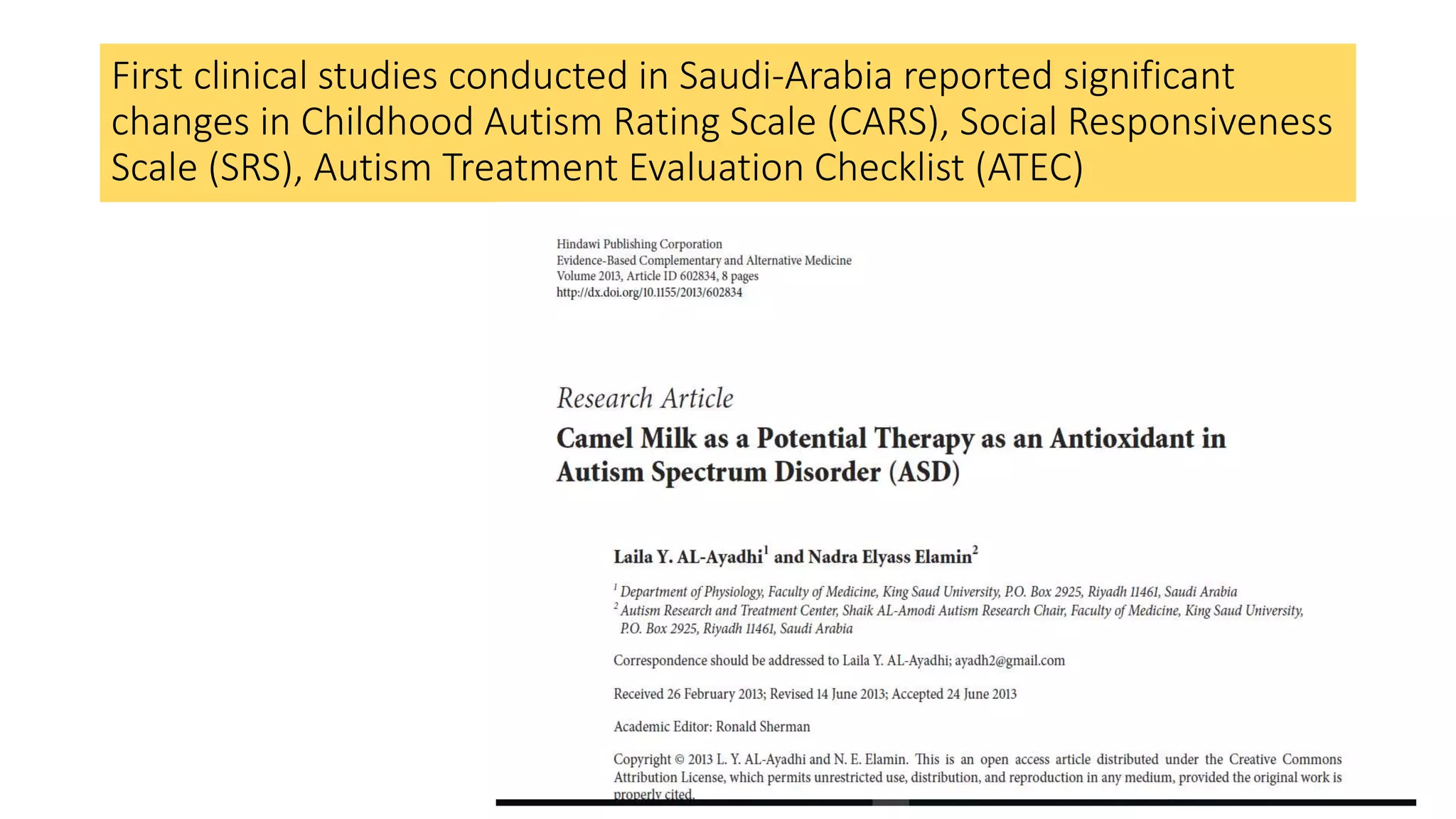 First clinical studies conducted in Saudi-Arabia reported significant changes in Childhood Autism Rating Scale (CARS), Social Responsiveness Scale (SRS), Autism Treatment Evaluation Checklist (ATEC)

Hindawi Publishing Corporation
Evidence-Based Complementary and Alternative Medicine
Volume 2013, Article ID 602834, 8 pages
http://dx.doi.org/10.1155/2013/602834

Research Article
Camel Milk as a Potential Therapy as an Antioxidant in Autism Spectrum Disorder (ASD)

Laila Y. AL-Ayadhi$^1$ and Nadra Elyass Elamin$^2$

$^1$ Department of Physiology, Faculty of Medicine, King Saud University, P.O. Box 2925, Riyadh 11461, Saudi Arabia
$^2$ Autism Research and Treatment Center, Shaik AL-Amodi Autism Research Chair, Faculty of Medicine, King Saud University, P.O. Box 2925, Riyadh 11461, Saudi Arabia

Correspondence should be addressed to Laila Y. AL-Ayadhi; ayadh2@gmail.com

Received 26 February 2013; Revised 14 June 2013; Accepted 24 June 2013

Academic Editor: Ronald Sherman

Copyright © 2013 L. Y. AL-Ayadhi and N. E. Elamin. This is an open access article distributed under the Creative Commons Attribution License, which permits unrestricted use, distribution, and reproduction in any medium, provided the original work is properly cited.